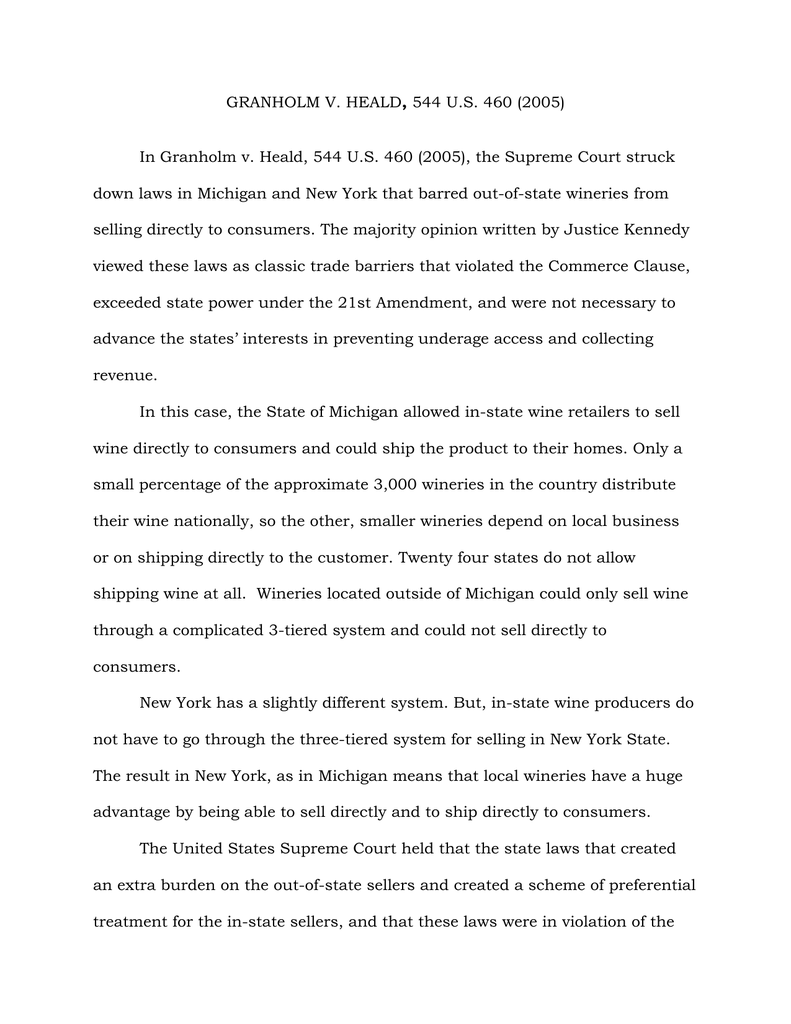 GRANHOLM V. HEALD, 544 U.S. 460 (2005)

In Granholm v. Heald, 544 U.S. 460 (2005), the Supreme Court struck down laws in Michigan and New York that barred out-of-state wineries from selling directly to consumers. The majority opinion written by Justice Kennedy viewed these laws as classic trade barriers that violated the Commerce Clause, exceeded state power under the 21st Amendment, and were not necessary to advance the states' interests in preventing underage access and collecting revenue.

In this case, the State of Michigan allowed in-state wine retailers to sell wine directly to consumers and could ship the product to their homes. Only a small percentage of the approximate 3,000 wineries in the country distribute their wine nationally, so the other, smaller wineries depend on local business or on shipping directly to the customer. Twenty four states do not allow shipping wine at all. Wineries located outside of Michigan could only sell wine through a complicated 3-tiered system and could not sell directly to consumers.

New York has a slightly different system. But, in-state wine producers do not have to go through the three-tiered system for selling in New York State. The result in New York, as in Michigan means that local wineries have a huge advantage by being able to sell directly and to ship directly to consumers.

The United States Supreme Court held that the state laws that created an extra burden on the out-of-state sellers and created a scheme of preferential treatment for the in-state sellers, and that these laws were in violation of the